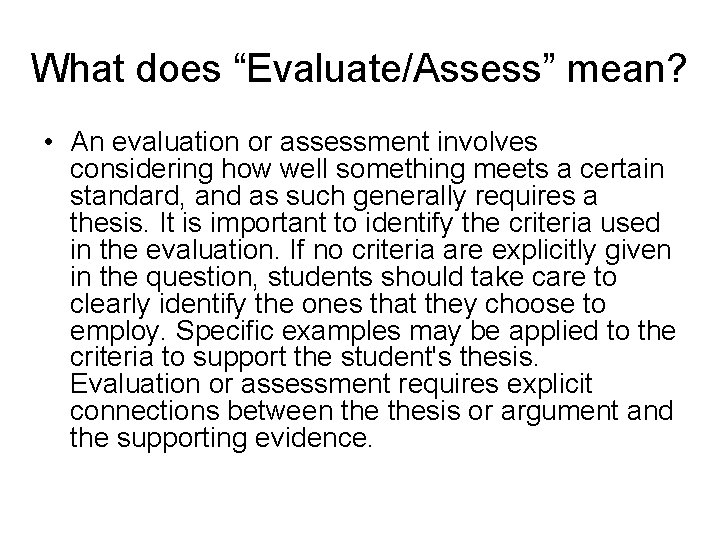 What does “Evaluate/Assess” mean?

• An evaluation or assessment involves considering how well something meets a certain standard, and as such generally requires a thesis. It is important to identify the criteria used in the evaluation. If no criteria are explicitly given in the question, students should take care to clearly identify the ones that they choose to employ. Specific examples may be applied to the criteria to support the student's thesis. Evaluation or assessment requires explicit connections between the thesis or argument and the supporting evidence.